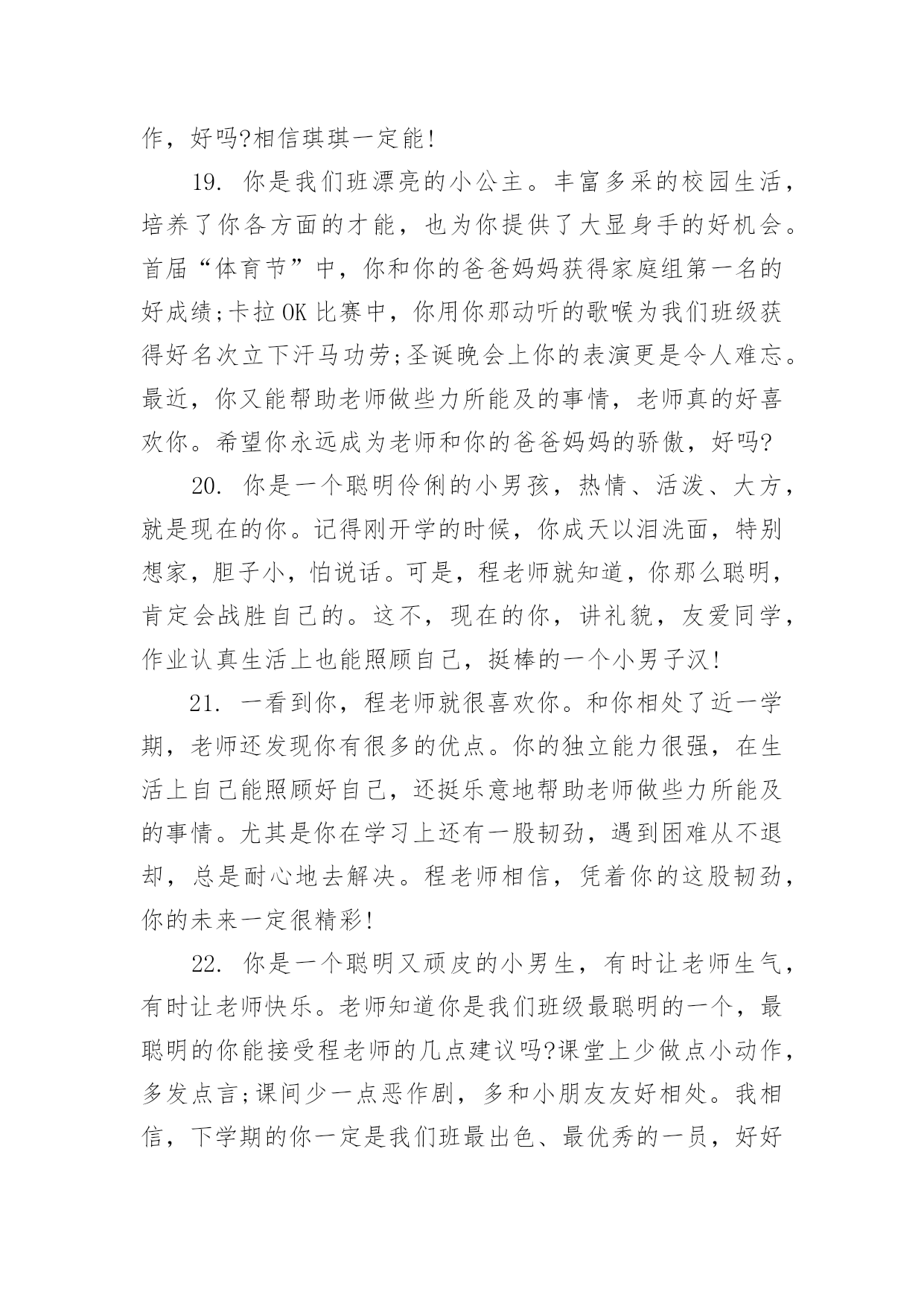 作，好吗?相信琪琪一定能!

19. 你是我们班漂亮的小公主。丰富多采的校园生活，培养了你各方面的才能，也为你提供了大显身手的好机会。首届“体育节”中，你和你的爸爸妈妈获得家庭组第一名的好成绩;卡拉OK比赛中，你用你那动听的歌喉为我们班级获得好名次立下汗马功劳;圣诞晚会上你的表演更是令人难忘。最近，你又能帮助老师做些力所能及的事情，老师真的好喜欢你。希望你永远成为老师和你的爸爸妈妈的骄傲，好吗?

20. 你是一个聪明伶俐的小男孩，热情、活泼、大方，就是现在的你。记得刚开学的时候，你成天以泪洗面，特别想家，胆子小，怕说话。可是，程老师就知道，你那么聪明，肯定会战胜自己的。这不，现在的你，讲礼貌，友爱同学，作业认真生活上也能照顾自己，挺棒的一个小男子汉!

21. 一看到你，程老师就很喜欢你。和你相处了近一学期，老师还发现你有很多的优点。你的独立能力很强，在生活上自己能照顾好自己，还挺乐意地帮助老师做些力所能及的事情。尤其是你在学习上还有一股韧劲，遇到困难从不退却，总是耐心地去解决。程老师相信，凭着你的这股韧劲，你的未来一定很精彩!

22. 你是一个聪明又顽皮的小男生，有时让老师生气，有时让老师快乐。老师知道你是我们班级最聪明的一个，最聪明的你能接受程老师的几点建议吗?课堂上少做点小动作，多发点言;课间少一点恶作剧，多和小朋友友好相处。我相信，下学期的你一定是我们班最出色、最优秀的一员，好好